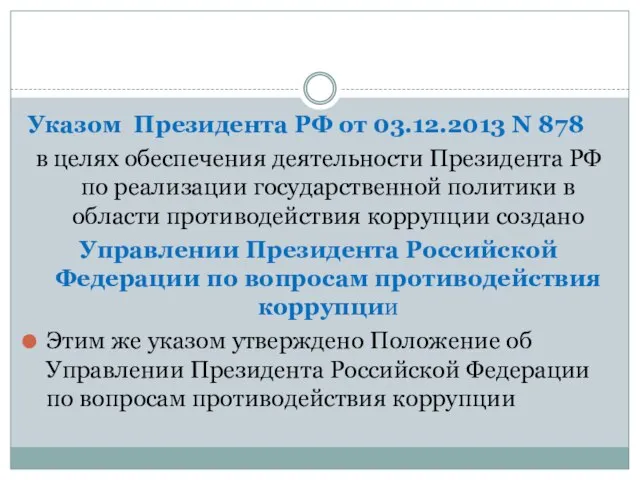 Указом Президента РФ от 03.12.2013 N 878

в целях обеспечения деятельности Президента РФ по реализации государственной политики в области противодействия коррупции создано

Управлении Президента Российской Федерации по вопросам противодействия коррупции

Этим же указом утверждено Положение об Управлении Президента Российской Федерации по вопросам противодействия коррупции